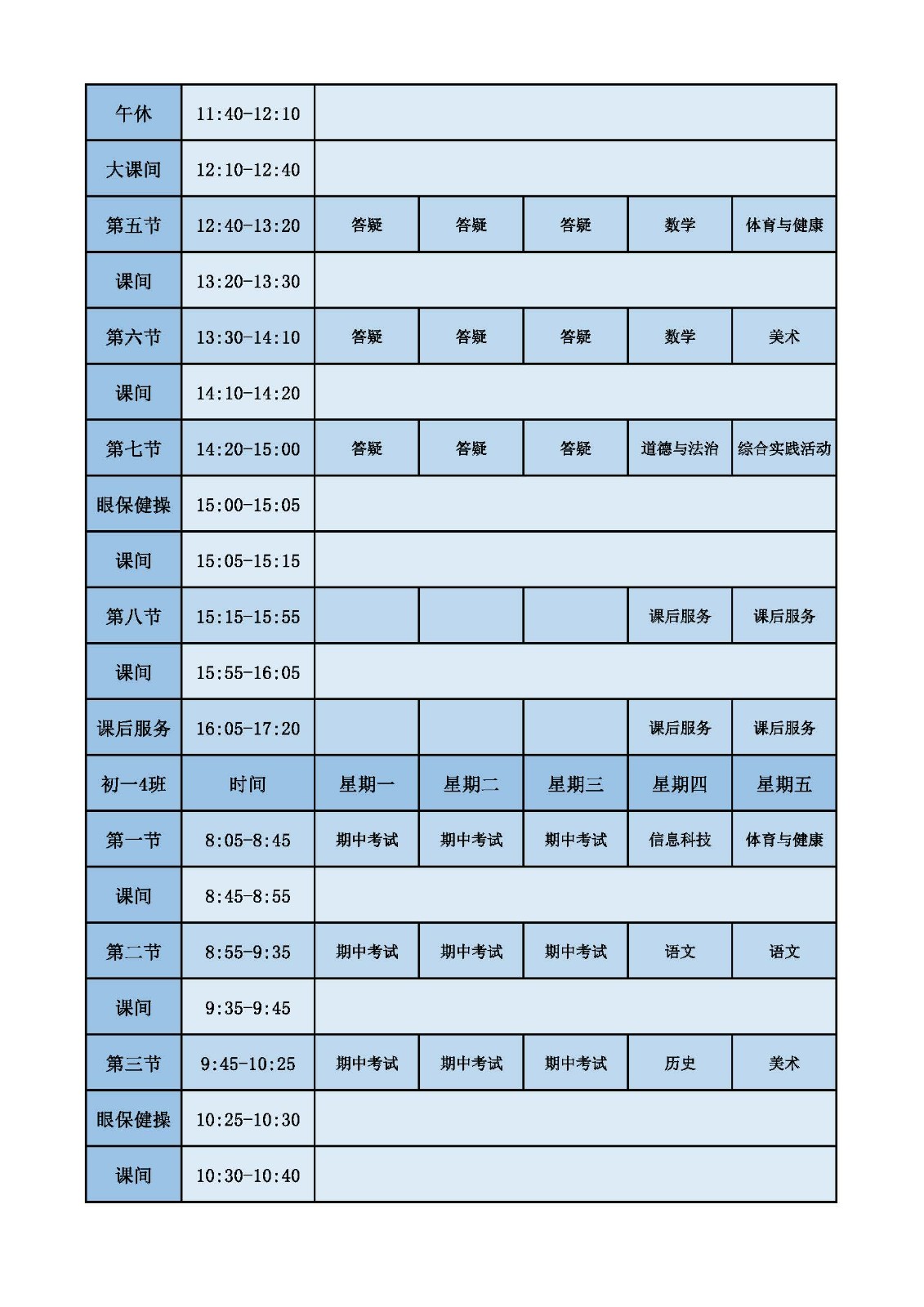 | 午休 | 11:40-12:10 | | | | | |
|---|---|---|---|---|---|---|
| 大课间 | 12:10-12:40 | | | | | |
| 第五节 | 12:40-13:20 | 答疑 | 答疑 | 答疑 | 数学 | 体育与健康 |
| 课间 | 13:20-13:30 | | | | | |
| 第六节 | 13:30-14:10 | 答疑 | 答疑 | 答疑 | 数学 | 美术 |
| 课间 | 14:10-14:20 | | | | | |
| 第七节 | 14:20-15:00 | 答疑 | 答疑 | 答疑 | 道德与法治 | 综合实践活动 |
| 眼保健操 | 15:00-15:05 | | | | | |
| 课间 | 15:05-15:15 | | | | | |
| 第八节 | 15:15-15:55 | | | | 课后服务 | 课后服务 |
| 课间 | 15:55-16:05 | | | | | |
| 课后服务 | 16:05-17:20 | | | | 课后服务 | 课后服务 |
| 初一4班 | 时间 | 星期一 | 星期二 | 星期三 | 星期四 | 星期五 |
| 第一节 | 8:05-8:45 | 期中考试 | 期中考试 | 期中考试 | 信息科技 | 体育与健康 |
| 课间 | 8:45-8:55 | | | | | |
| 第二节 | 8:55-9:35 | 期中考试 | 期中考试 | 期中考试 | 语文 | 语文 |
| 课间 | 9:35-9:45 | | | | | |
| 第三节 | 9:45-10:25 | 期中考试 | 期中考试 | 期中考试 | 历史 | 美术 |
| 眼保健操 | 10:25-10:30 | | | | | |
| 课间 | 10:30-10:40 | | | | | |